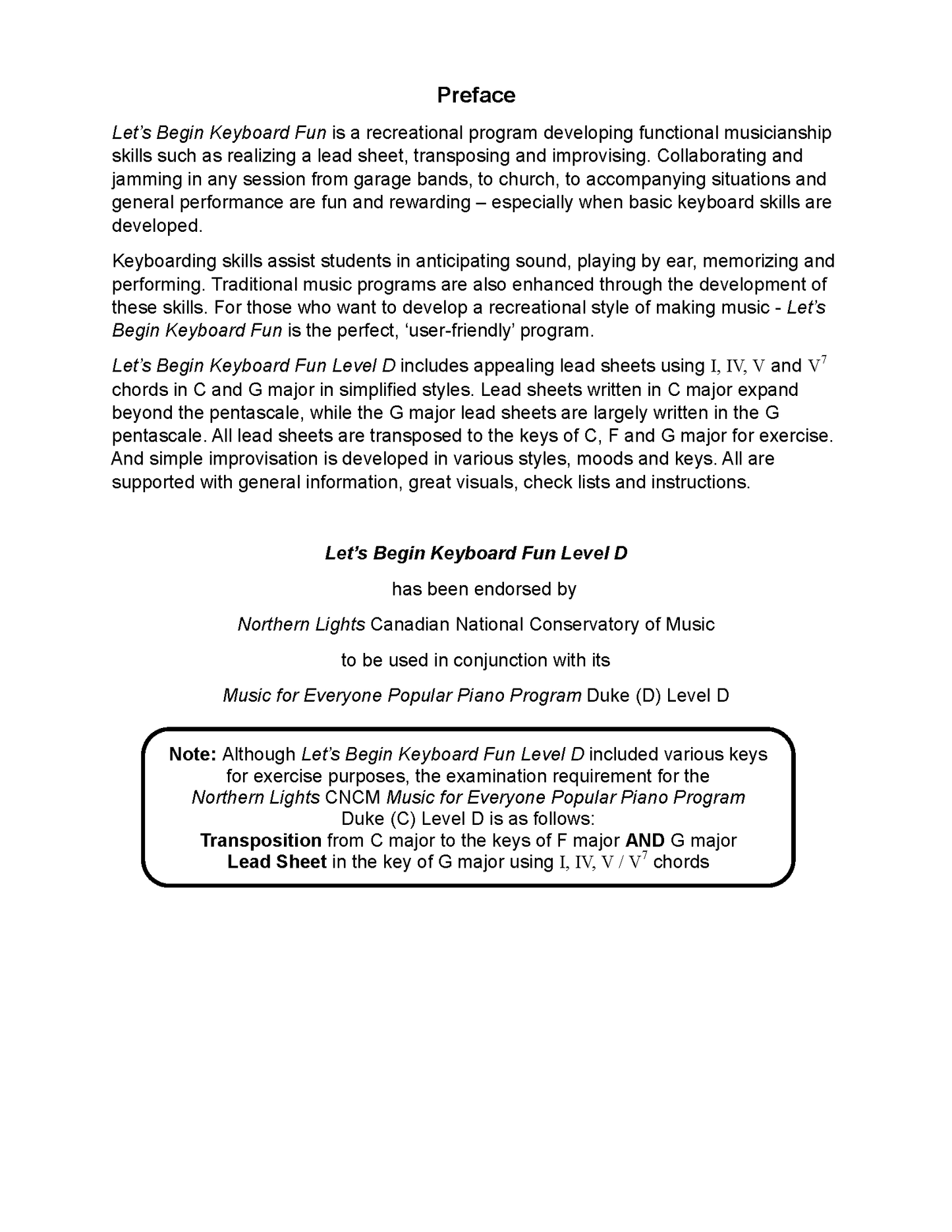 Preface

Let's Begin Keyboard Fun is a recreational program developing functional musicianship skills such as realizing a lead sheet, transposing and improvising. Collaborating and jamming in any session from garage bands, to church, to accompanying situations and general performance are fun and rewarding – especially when basic keyboard skills are developed.

Keyboarding skills assist students in anticipating sound, playing by ear, memorizing and performing. Traditional music programs are also enhanced through the development of these skills. For those who want to develop a recreational style of making music - Let's Begin Keyboard Fun is the perfect, 'user-friendly' program.

Let's Begin Keyboard Fun Level D includes appealing lead sheets using I, IV, V and $V^7$ chords in C and G major in simplified styles. Lead sheets written in C major expand beyond the pentascale, while the G major lead sheets are largely written in the G pentascale. All lead sheets are transposed to the keys of C, F and G major for exercise. And simple improvisation is developed in various styles, moods and keys. All are supported with general information, great visuals, check lists and instructions.

Let's Begin Keyboard Fun Level D

has been endorsed by

Northern Lights Canadian National Conservatory of Music

to be used in conjunction with its

Music for Everyone Popular Piano Program Duke (D) Level D

Note: Although Let's Begin Keyboard Fun Level D included various keys for exercise purposes, the examination requirement for the Northern Lights CNCM Music for Everyone Popular Piano Program Duke (C) Level D is as follows:
Transposition from C major to the keys of F major AND G major
Lead Sheet in the key of G major using I, IV, V / $V^7$ chords